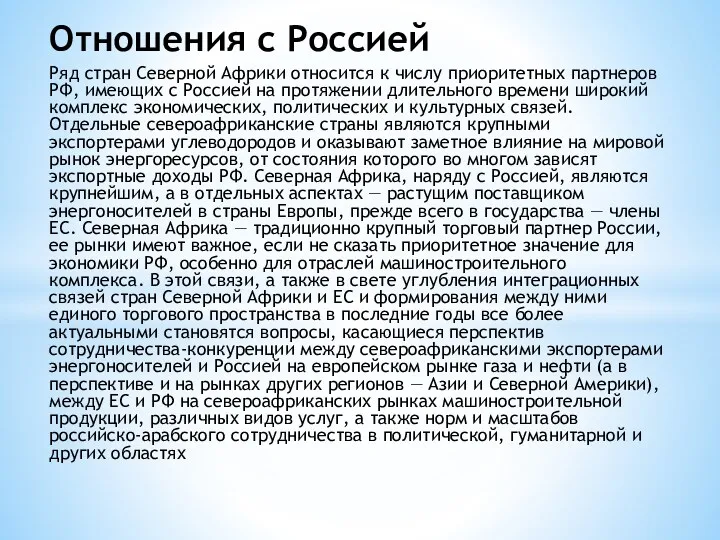 Отношения с Россией

Ряд стран Северной Африки относится к числу приоритетных партнеров РФ, имеющих с Россией на протяжении длительного времени широкий комплекс экономических, политических и культурных связей. Отдельные североафриканские страны являются крупными экспортерами углеводородов и оказывают заметное влияние на мировой рынок энергоресурсов, от состояния которого во многом зависят экспортные доходы РФ. Северная Африка, наряду с Россией, являются крупнейшим, а в отдельных аспектах — растущим поставщиком энергоносителей в страны Европы, прежде всего в государства — члены ЕС. Северная Африка — традиционно крупный торговый партнер России, ее рынки имеют важное, если не сказать приоритетное значение для экономики РФ, особенно для отраслей машиностроительного комплекса. В этой связи, а также в свете углубления интеграционных связей стран Северной Африки и ЕС и формирования между ними единого торгового пространства в последние годы все более актуальными становятся вопросы, касающиеся перспектив сотрудничества-конкуренции между североафриканскими экспортерами энергоносителей и Россией на европейском рынке газа и нефти (а в перспективе и на рынках других регионов — Азии и Северной Америки), между ЕС и РФ на североафриканских рынках машиностроительной продукции, различных видов услуг, а также норм и масштабов российско-арабского сотрудничества в политической, гуманитарной и других областях